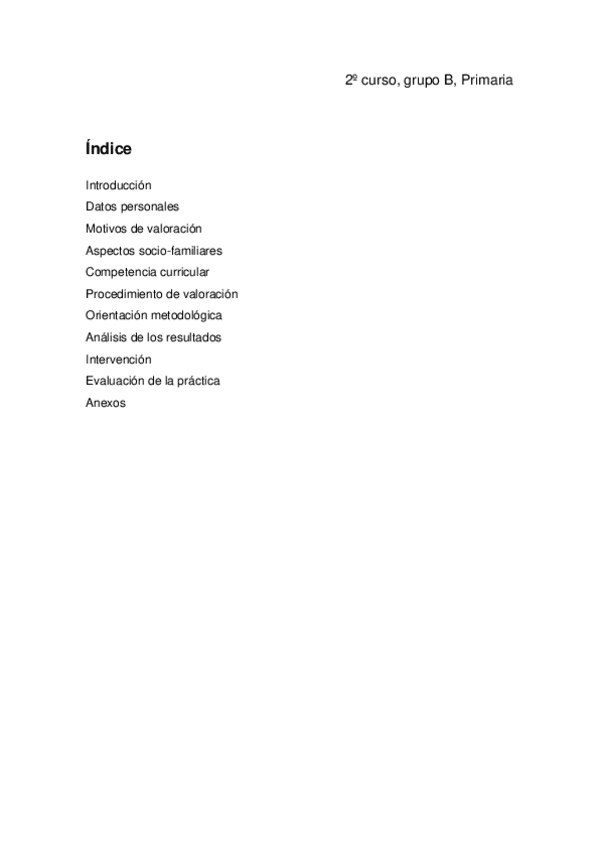 2º curso, grupo B, Primaria

Índice

Introducción
Datos personales
Motivos de valoración
Aspectos socio-familiares
Competencia curricular
Procedimiento de valoración
Orientación metodológica
Análisis de los resultados
Intervención
Evaluación de la práctica
Anexos